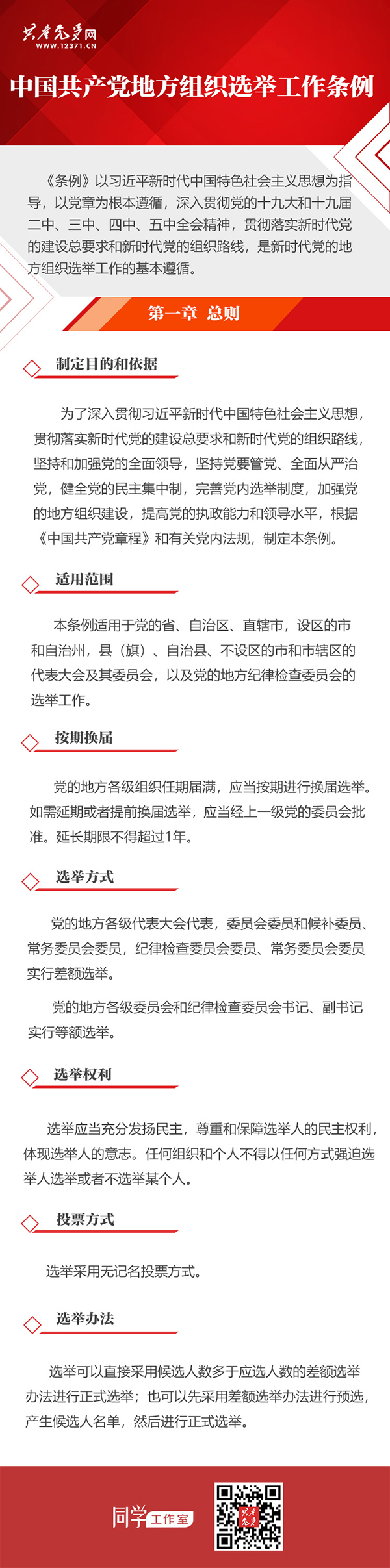 共产党员网
WWW.12371.CN

中国共产党地方组织选举工作条例

《条例》以习近平新时代中国特色社会主义思想为指导，以党章为根本遵循，深入贯彻党的十九大和十九届二中、三中、四中、五中全会精神，贯彻落实新时代党的建设总要求和新时代党的组织路线，是新时代党的地方组织选举工作的基本遵循。

第一章 总则

制定目的和依据

为了深入贯彻习近平新时代中国特色社会主义思想，贯彻落实新时代党的建设总要求和新时代党的组织路线，坚持和加强党的全面领导，坚持党要管党、全面从严治党，健全党的民主集中制，完善党内选举制度，加强党的地方组织建设，提高党的执政能力和领导水平，根据《中国共产党章程》和有关党内法规，制定本条例。

适用范围

本条例适用于党的省、自治区、直辖市，设区的市和自治州，县（旗）、自治县、不设区的市和市辖区的代表大会及其委员会，以及党的地方纪律检查委员会的选举工作。

按期换届

党的地方各级组织任期届满，应当按期进行换届选举。如需延期或者提前换届选举，应当经上一级党的委员会批准。延长期限不得超过1年。

选举方式

党的地方各级代表大会代表，委员会委员和候补委员、常务委员会委员，纪律检查委员会委员、常务委员会委员实行差额选举。

党的地方各级委员会和纪律检查委员会书记、副书记实行等额选举。

选举权利

选举应当充分发扬民主，尊重和保障选举人的民主权利，体现选举人的意志。任何组织和个人不得以任何方式强迫选举人选举或者不选举某个人。

投票方式

选举采用无记名投票方式。

选举办法

选举可以直接采用候选人数多于应选人数的差额选举办法进行正式选举；也可以先采用差额选举办法进行预选，产生候选人名单，然后进行正式选举。

同学 工作室
共产党员